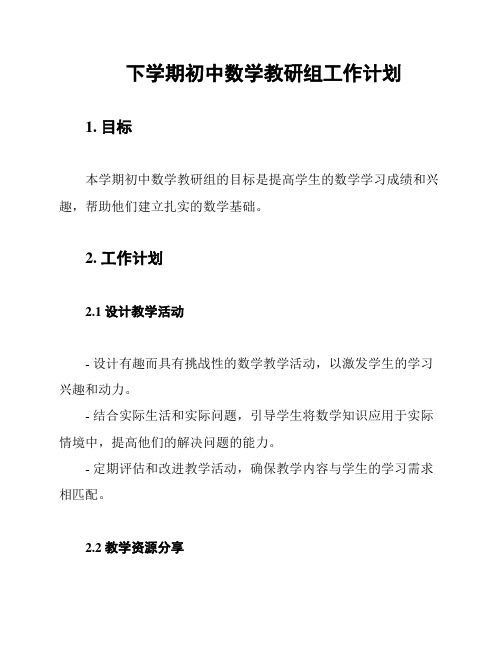 下学期初中数学教研组工作计划

1. 目标

本学期初中数学教研组的目标是提高学生的数学学习成绩和兴趣，帮助他们建立扎实的数学基础。

2. 工作计划

2.1 设计教学活动

- 设计有趣而具有挑战性的数学教学活动，以激发学生的学习兴趣和动力。
- 结合实际生活和实际问题，引导学生将数学知识应用于实际情境中，提高他们的解决问题的能力。
- 定期评估和改进教学活动，确保教学内容与学生的学习需求相匹配。

2.2 教学资源分享